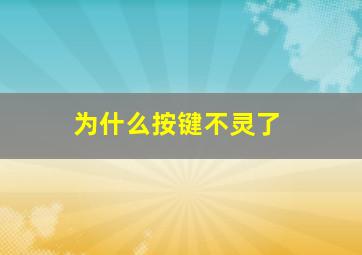 为什么按键不灵了